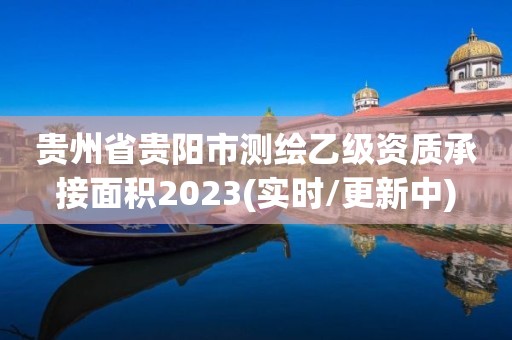 贵州省贵阳市测绘乙级资质承接面积2023(实时/更新中)